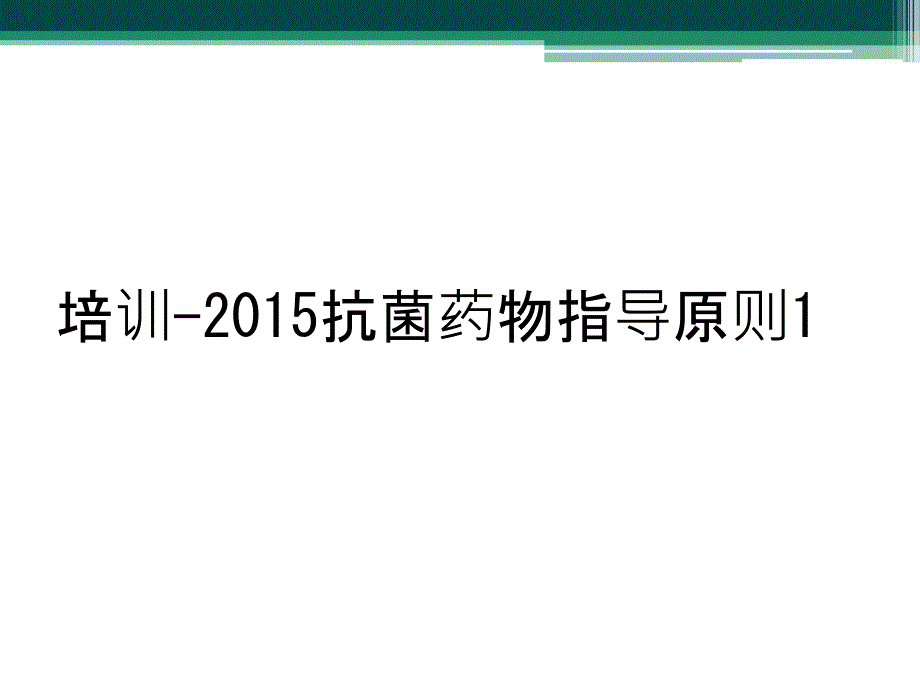 培训-2015抗菌药物指导原则1